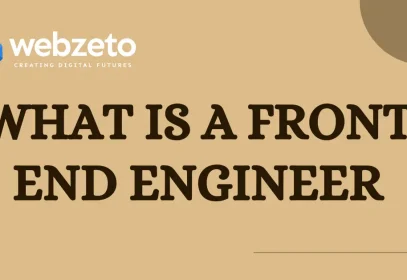 webzeto
CREATING DIGITAL FUTURES

WHAT IS A FRONT END ENGINEER